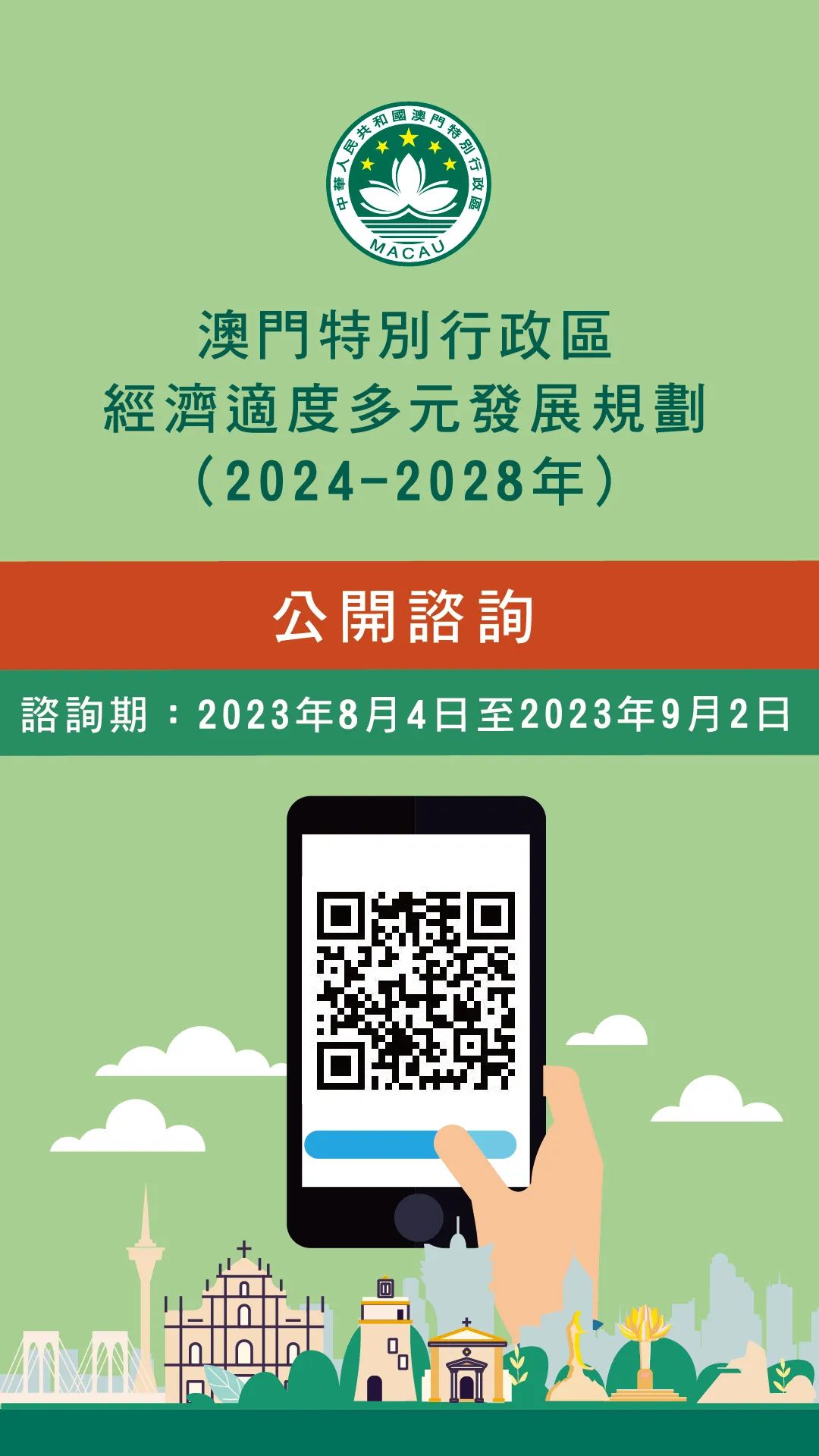 中華人民共和國澳門特別行政區
MACAU

澳門特別行政區
經濟適度多元發展規劃
（2024-2028年）

公開諮詢

諮詢期：2023年8月4日至2023年9月2日